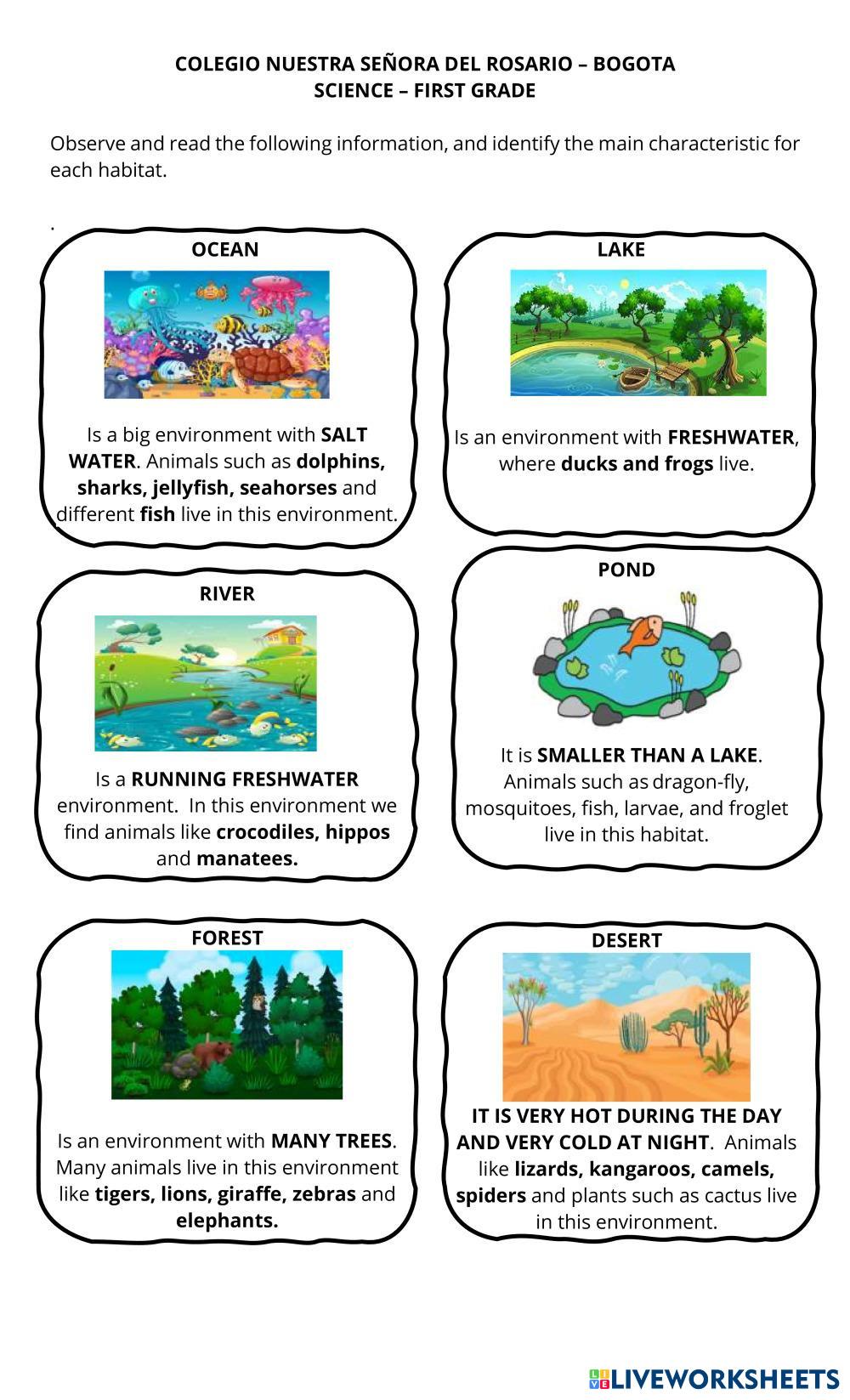 COLEGIO NUESTRA SEÑORA DEL ROSARIO – BOGOTA
SCIENCE – FIRST GRADE

Observe and read the following information, and identify the main characteristic for each habitat.

.

OCEAN

Is a big environment with SALT WATER. Animals such as dolphins, sharks, jellyfish, seahorses and different fish live in this environment.

LAKE

Is an environment with FRESHWATER, where ducks and frogs live.

RIVER

Is a RUNNING FRESHWATER environment. In this environment we find animals like crocodiles, hippos and manatees.

POND

It is SMALLER THAN A LAKE. Animals such as dragon-fly, mosquitoes, fish, larvae, and froglet live in this habitat.

FOREST

Is an environment with MANY TREES. Many animals live in this environment like tigers, lions, giraffe, zebras and elephants.

DESERT

IT IS VERY HOT DURING THE DAY AND VERY COLD AT NIGHT. Animals like lizards, kangaroos, camels, spiders and plants such as cactus live in this environment.

LIVEWORKSHEETS